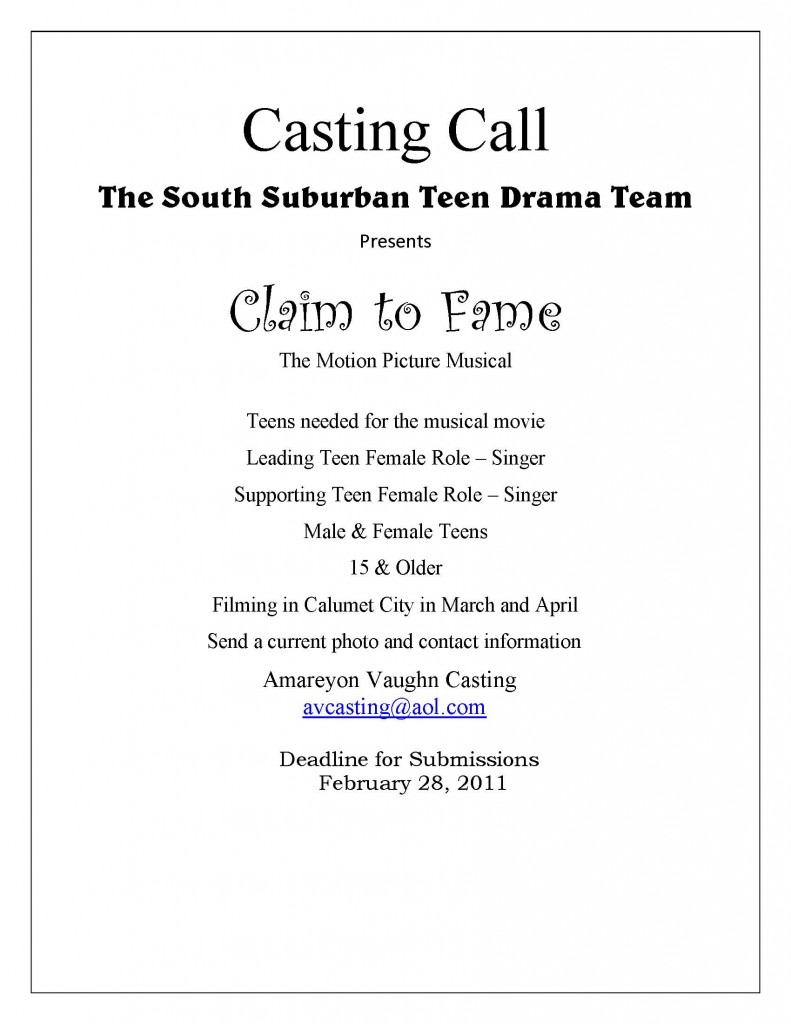 Casting Call

The South Suburban Teen Drama Team

Presents

Claim to Fame

The Motion Picture Musical

Teens needed for the musical movie

Leading Teen Female Role – Singer

Supporting Teen Female Role – Singer

Male & Female Teens

15 & Older

Filming in Calumet City in March and April

Send a current photo and contact information

Amareyon Vaughn Casting
avcasting@aol.com

Deadline for Submissions
February 28, 2011